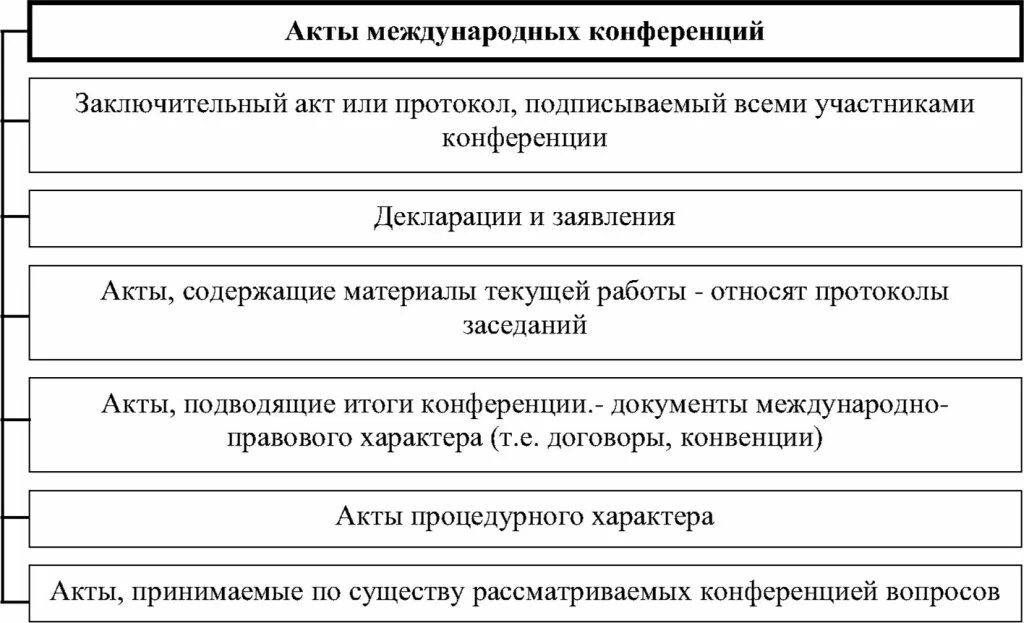 Акты международных конференций

Заключительный акт или протокол, подписываемый всеми участниками конференции

Декларации и заявления

Акты, содержащие материалы текущей работы - относят протоколы заседаний

Акты, подводящие итоги конференции.- документы международно-правового характера (т.е. договоры, конвенции)

Акты процедурного характера

Акты, принимаемые по существу рассматриваемых конференцией вопросов